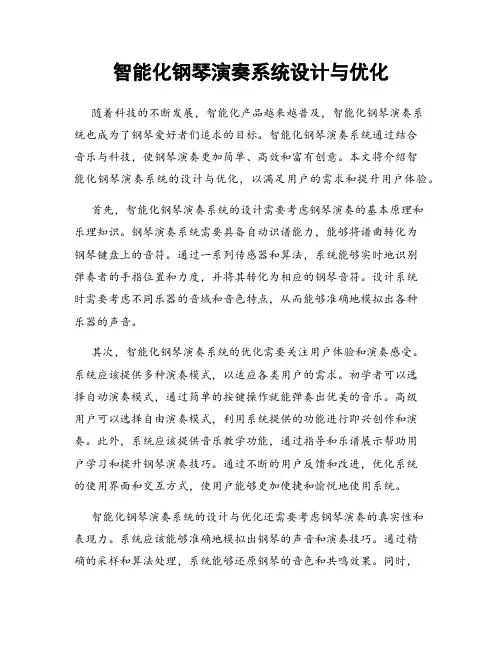 智能化钢琴演奏系统设计与优化

随着科技的不断发展，智能化产品越来越普及，智能化钢琴演奏系统也成为了钢琴爱好者们追求的目标。智能化钢琴演奏系统通过结合音乐与科技，使钢琴演奏更加简单、高效和富有创意。本文将介绍智能化钢琴演奏系统的设计与优化，以满足用户的需求和提升用户体验。

首先，智能化钢琴演奏系统的设计需要考虑钢琴演奏的基本原理和乐理知识。钢琴演奏系统需要具备自动识谱能力，能够将谱曲转化为钢琴键盘上的音符。通过一系列传感器和算法，系统能够实时地识别弹奏者的手指位置和力度，并将其转化为相应的钢琴音符。设计系统时需要考虑不同乐器的音域和音色特点，从而能够准确地模拟出各种乐器的声音。

其次，智能化钢琴演奏系统的优化需要关注用户体验和演奏感受。系统应该提供多种演奏模式，以适应各类用户的需求。初学者可以选择自动演奏模式，通过简单的按键操作就能弹奏出优美的音乐。高级用户可以选择自由演奏模式，利用系统提供的功能进行即兴创作和演奏。此外，系统应该提供音乐教学功能，通过指导和乐谱展示帮助用户学习和提升钢琴演奏技巧。通过不断的用户反馈和改进，优化系统的使用界面和交互方式，使用户能够更加便捷和愉悦地使用系统。

智能化钢琴演奏系统的设计与优化还需要考虑钢琴演奏的真实性和表现力。系统应该能够准确地模拟出钢琴的声音和演奏技巧。通过精确的采样和算法处理，系统能够还原钢琴的音色和共鸣效果。同时，